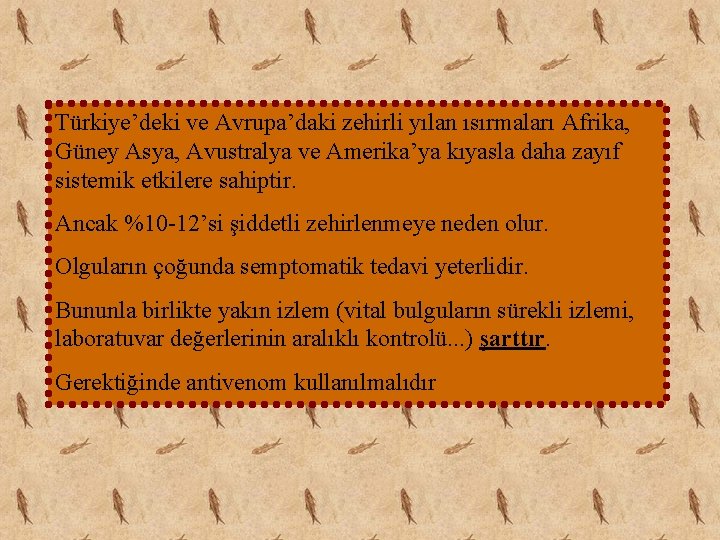 Türkiye’deki ve Avrupa’daki zehirli yılan ısırmaları Afrika, Güney Asya, Avustralya ve Amerika’ya kıyasla daha zayıf sistemik etkilere sahiptir.

Ancak %10-12’si şiddetli zehirlenmeye neden olur.

Olguların çoğunda semptomatik tedavi yeterlidir.

Bununla birlikte yakın izlem (vital bulguların sürekli izlemi, laboratuvar değerlerinin aralıklı kontrolü...) şarttır.

Gerektiğinde antivenom kullanılmalıdır